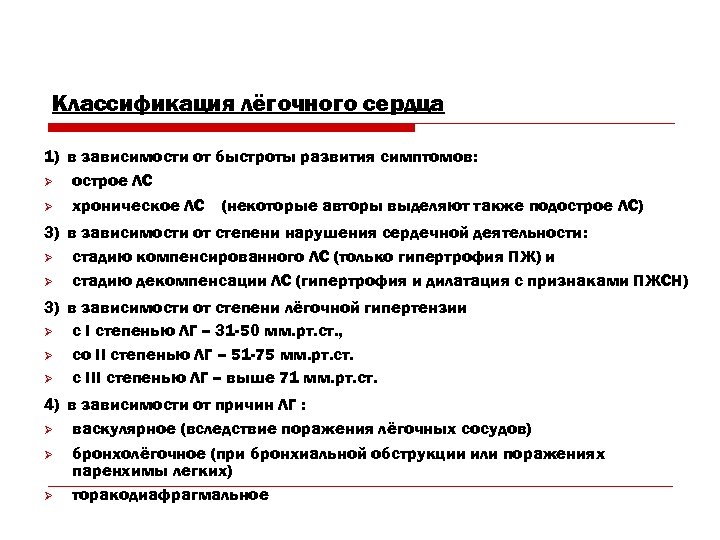 Классификация лёгочного сердца

1) в зависимости от быстроты развития симптомов:

➢ острое ЛС

➢ хроническое ЛС (некоторые авторы выделяют также подострое ЛС)

3) в зависимости от степени нарушения сердечной деятельности:

➢ стадию компенсированного ЛС (только гипертрофия ПЖ) и

➢ стадию декомпенсации ЛС (гипертрофия и дилатация с признаками ПЖСН)

3) в зависимости от степени лёгочной гипертензии

➢ с I степенью ЛГ – 31-50 мм.рт.ст.,

➢ со II степенью ЛГ – 51-75 мм.рт.ст.

➢ с III степенью ЛГ – выше 71 мм.рт.ст.

4) в зависимости от причин ЛГ :

➢ васкулярное (вследствие поражения лёгочных сосудов)

➢ бронхолёгочное (при бронхиальной обструкции или поражениях паренхимы легких)

➢ торакодиафрагмальное